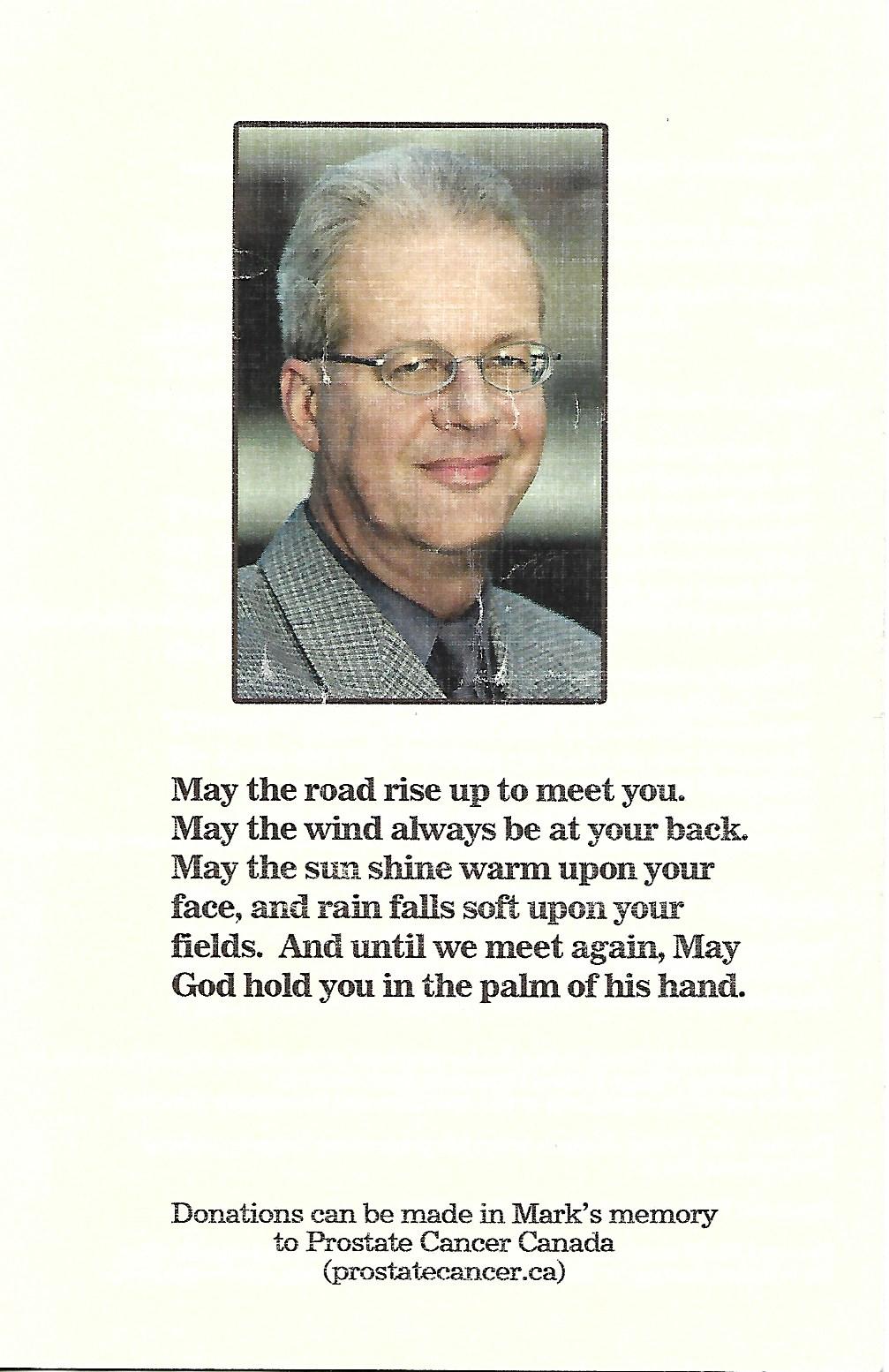 May the road rise up to meet you. May the wind always be at your back. May the sun shine warm upon your face, and rain falls soft upon your fields. And until we meet again, May God hold you in the palm of his hand.

Donations can be made in Mark's memory
to Prostate Cancer Canada
(prostatecancer.ca)